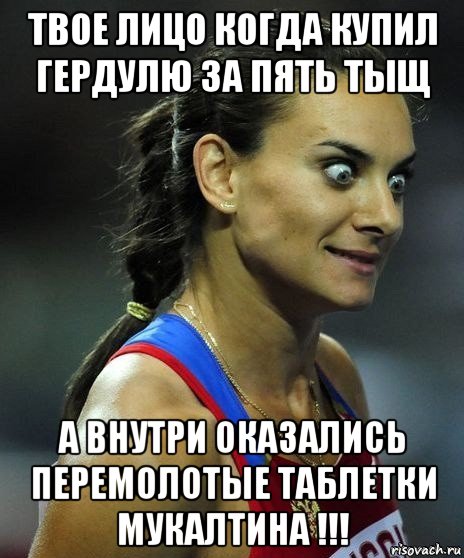 ТВОЕ ЛИЦО КОГДА КУПИЛ ГЕРДУЛЮ ЗА ПЯТЬ ТЫЩ

А ВНУТРИ ОКАЗАЛИСЬ ПЕРЕМОЛОТЫЕ ТАБЛЕТКИ МУКАЛТИНА !!!

risovach.ru